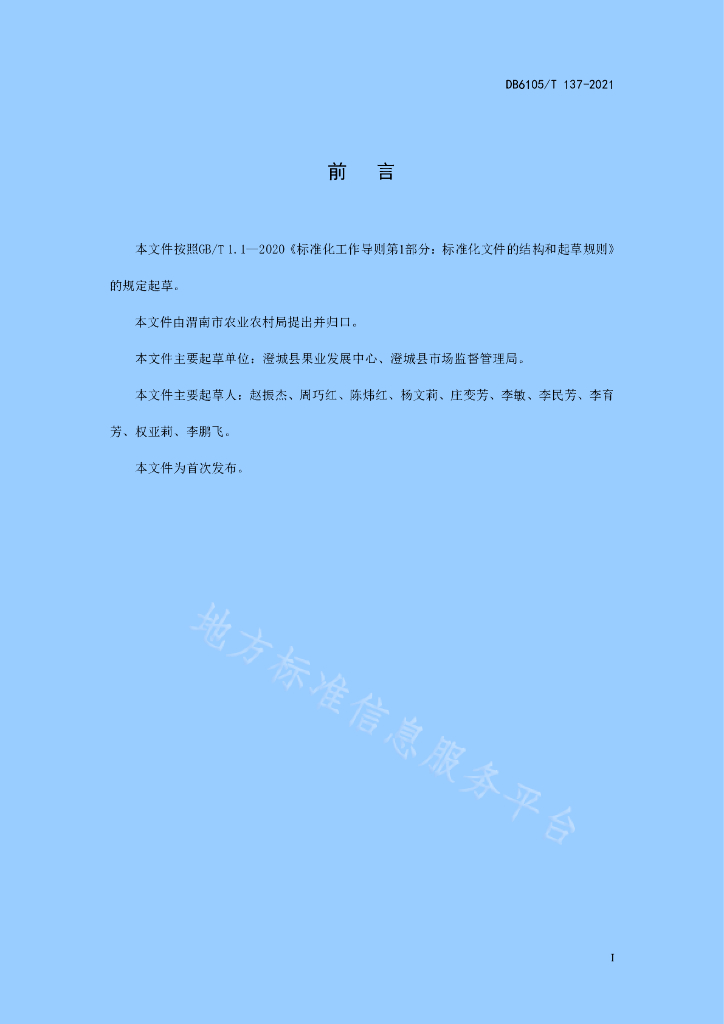 DB6105/T 137-2021

前　言

本文件按照GB/T 1.1—2020《标准化工作导则第1部分：标准化文件的结构和起草规则》的规定起草。

本文件由渭南市农业农村局提出并归口。

本文件主要起草单位：澄城县果业发展中心、澄城县市场监督管理局。

本文件主要起草人：赵振杰、周巧红、陈炜红、杨文莉、庄变芳、李敏、李民芳、李育芳、权亚莉、李鹏飞。

本文件为首次发布。

地方标准信息服务平台

I